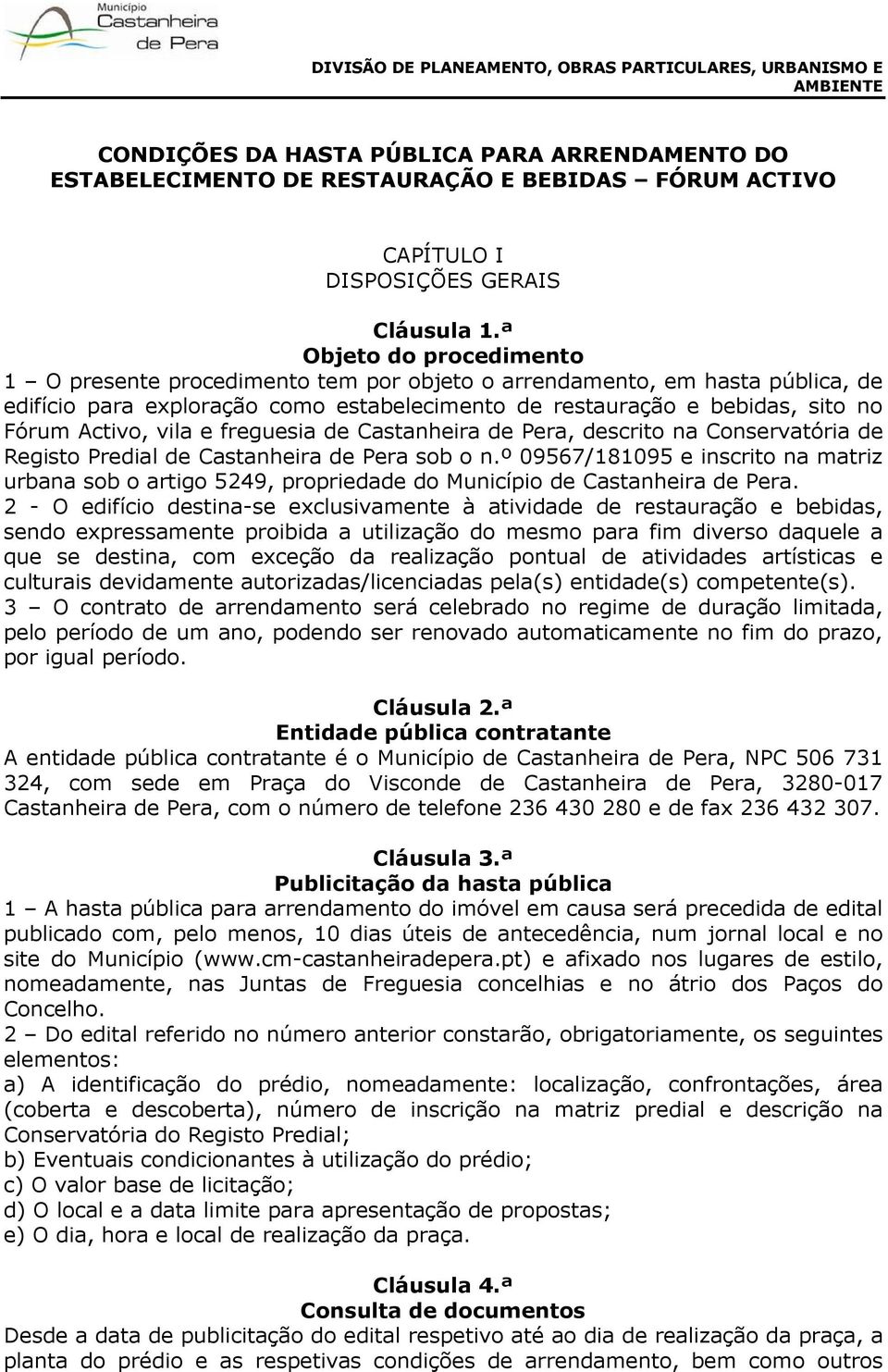 Município
Castanheira
de Pera

DIVISÃO DE PLANEAMENTO, OBRAS PARTICULARES, URBANISMO E AMBIENTE

CONDIÇÕES DA HASTA PÚBLICA PARA ARRENDAMENTO DO ESTABELECIMENTO DE RESTAURAÇÃO E BEBIDAS – FÓRUM ACTIVO

CAPÍTULO I
DISPOSIÇÕES GERAIS

Cláusula 1.ª
Objeto do procedimento
1 – O presente procedimento tem por objeto o arrendamento, em hasta pública, de edifício para exploração como estabelecimento de restauração e bebidas, sito no Fórum Activo, vila e freguesia de Castanheira de Pera, descrito na Conservatória de Registo Predial de Castanheira de Pera sob o n.º 09567/181095 e inscrito na matriz urbana sob o artigo 5249, propriedade do Município de Castanheira de Pera.
2 - O edifício destina-se exclusivamente à atividade de restauração e bebidas, sendo expressamente proibida a utilização do mesmo para fim diverso daquele a que se destina, com exceção da realização pontual de atividades artísticas e culturais devidamente autorizadas/licenciadas pela(s) entidade(s) competente(s).
3 – O contrato de arrendamento será celebrado no regime de duração limitada, pelo período de um ano, podendo ser renovado automaticamente no fim do prazo, por igual período.

Cláusula 2.ª
Entidade pública contratante
A entidade pública contratante é o Município de Castanheira de Pera, NPC 506 731 324, com sede em Praça do Visconde de Castanheira de Pera, 3280-017 Castanheira de Pera, com o número de telefone 236 430 280 e de fax 236 432 307.

Cláusula 3.ª
Publicitação da hasta pública
1 – A hasta pública para arrendamento do imóvel em causa será precedida de edital publicado com, pelo menos, 10 dias úteis de antecedência, num jornal local e no site do Município (www.cm-castanheiradepera.pt) e afixado nos lugares de estilo, nomeadamente, nas Juntas de Freguesia concelhias e no átrio dos Paços do Concelho.
2 – Do edital referido no número anterior constarão, obrigatoriamente, os seguintes elementos:
a) A identificação do prédio, nomeadamente: localização, confrontações, área (coberta e descoberta), número de inscrição na matriz predial e descrição na Conservatória do Registo Predial;
b) Eventuais condicionantes à utilização do prédio;
c) O valor base de licitação;
d) O local e a data limite para apresentação de propostas;
e) O dia, hora e local de realização da praça.

Cláusula 4.ª
Consulta de documentos
Desde a data de publicitação do edital respetivo até ao dia de realização da praça, a planta do prédio e as respetivas condições de arrendamento, bem como outros